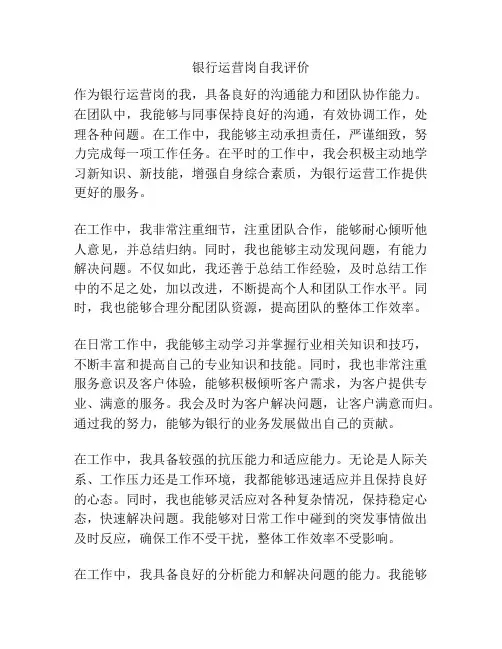 银行运营岗自我评价

作为银行运营岗的我，具备良好的沟通能力和团队协作能力。在团队中，我能够与同事保持良好的沟通，有效协调工作，处理各种问题。在工作中，我能够主动承担责任，严谨细致，努力完成每一项工作任务。在平时的工作中，我会积极主动地学习新知识、新技能，增强自身综合素质，为银行运营工作提供更好的服务。

在工作中，我非常注重细节，注重团队合作，能够耐心倾听他人意见，并总结归纳。同时，我也能够主动发现问题，有能力解决问题。不仅如此，我还善于总结工作经验，及时总结工作中的不足之处，加以改进，不断提高个人和团队工作水平。同时，我也能够合理分配团队资源，提高团队的整体工作效率。

在日常工作中，我能够主动学习并掌握行业相关知识和技巧，不断丰富和提高自己的专业知识和技能。同时，我也非常注重服务意识及客户体验，能够积极倾听客户需求，为客户提供专业、满意的服务。我会及时为客户解决问题，让客户满意而归。通过我的努力，能够为银行的业务发展做出自己的贡献。

在工作中，我具备较强的抗压能力和适应能力。无论是人际关系、工作压力还是工作环境，我都能够迅速适应并且保持良好的心态。同时，我也能够灵活应对各种复杂情况，保持稳定心态，快速解决问题。我能够对日常工作中碰到的突发事情做出及时反应，确保工作不受干扰，整体工作效率不受影响。

在工作中，我具备良好的分析能力和解决问题的能力。我能够